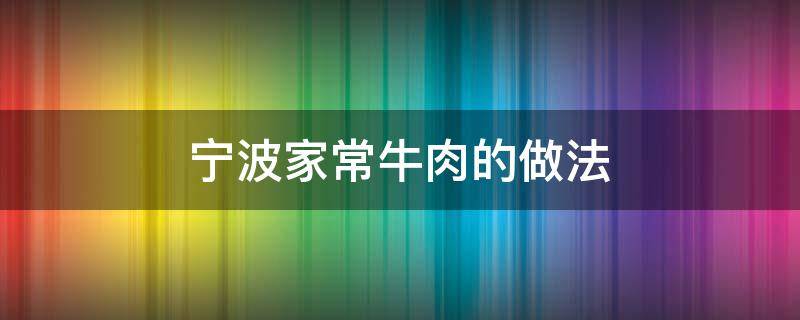 宁波家常牛肉的做法